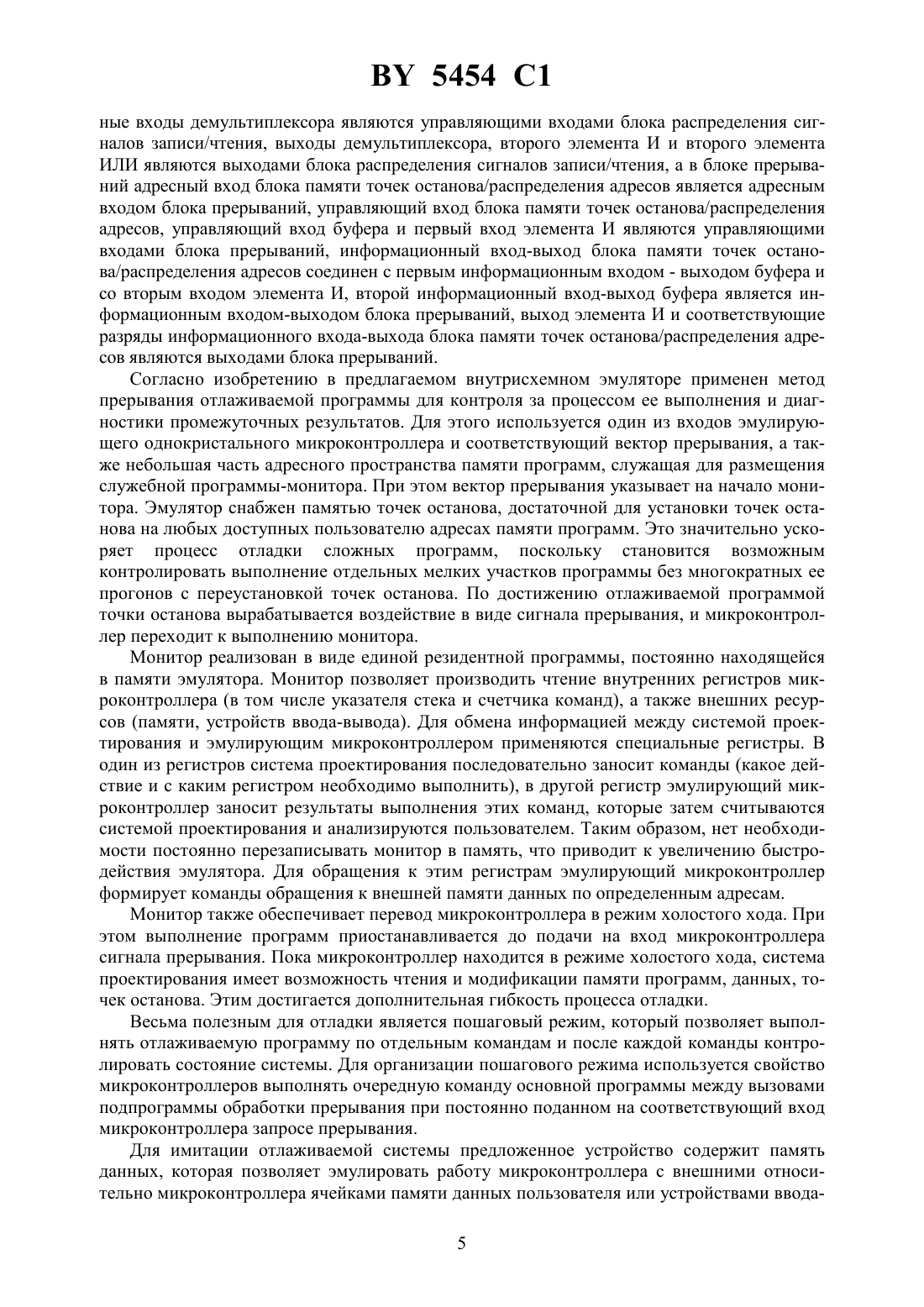 BY 5454 C1

ные входы демультиплексора являются управляющими входами блока распределения сигналов записи/чтения, выходы демультиплексора, второго элемента И и второго элемента ИЛИ являются выходами блока распределения сигналов записи/чтения, а в блоке прерываний адресный вход блока памяти точек останова/распределения адресов является адресным входом блока прерываний, управляющий вход блока памяти точек останова/распределения адресов, управляющий вход буфера и первый вход элемента И являются управляющими входами блока прерываний, информационный вход-выход блока памяти точек останова/распределения адресов соединен с первым информационным входом - выходом буфера и со вторым входом элемента И, второй информационный вход-выход буфера является информационным входом-выходом блока прерываний, выход элемента И и соответствующие разряды информационного входа-выхода блока памяти точек останова/распределения адресов являются выходами блока прерываний.

Согласно изобретению в предлагаемом внутрисхемном эмуляторе применен метод прерывания отлаживаемой программы для контроля за процессом ее выполнения и диагностики промежуточных результатов. Для этого используется один из входов эмулирующего однокристального микроконтроллера и соответствующий вектор прерывания, а также небольшая часть адресного пространства памяти программ, служащая для размещения служебной программы-монитора. При этом вектор прерывания указывает на начало монитора. Эмулятор снабжен памятью точек останова, достаточной для установки точек останова на любых доступных пользователю адресах памяти программ. Это значительно ускоряет процесс отладки сложных программ, поскольку становится возможным контролировать выполнение отдельных мелких участков программы без многократных ее прогонов с переустановкой точек останова. По достижению отлаживаемой программой точки останова вырабатывается воздействие в виде сигнала прерывания, и микроконтроллер переходит к выполнению монитора.

Монитор реализован в виде единой резидентной программы, постоянно находящейся в памяти эмулятора. Монитор позволяет производить чтение внутренних регистров микроконтроллера (в том числе указателя стека и счетчика команд), а также внешних ресурсов (памяти, устройств ввода-вывода). Для обмена информацией между системой проектирования и эмулирующим микроконтроллером применяются специальные регистры. В один из регистров система проектирования последовательно заносит команды (какое действие и с каким регистром необходимо выполнить), в другой регистр эмулирующий микроконтроллер заносит результаты выполнения этих команд, которые затем считываются системой проектирования и анализируются пользователем. Таким образом, нет необходимости постоянно перезаписывать монитор в память, что приводит к увеличению быстродействия эмулятора. Для обращения к этим регистрам эмулирующий микроконтроллер формирует команды обращения к внешней памяти данных по определенным адресам.

Монитор также обеспечивает перевод микроконтроллера в режим холостого хода. При этом выполнение программ приостанавливается до подачи на вход микроконтроллера сигнала прерывания. Пока микроконтроллер находится в режиме холостого хода, система проектирования имеет возможность чтения и модификации памяти программ, данных, точек останова. Этим достигается дополнительная гибкость процесса отладки.

Весьма полезным для отладки является пошаговый режим, который позволяет выполнять отлаживаемую программу по отдельным командам и после каждой команды контролировать состояние системы. Для организации пошагового режима используется свойство микроконтроллеров выполнять очередную команду основной программы между вызовами подпрограммы обработки прерывания при постоянно поданном на соответствующий вход микроконтроллера запросе прерывания.

Для имитации отлаживаемой системы предложенное устройство содержит память данных, которая позволяет эмулировать работу микроконтроллера с внешними относительно микроконтроллера ячейками памяти данных пользователя или устройствами ввода-

5